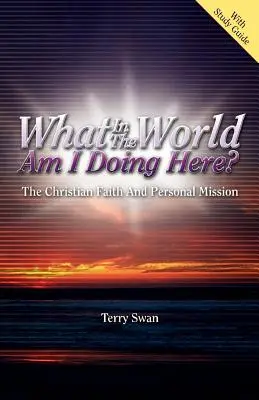 With Study Guide

What In The World Am I Doing Here?

The Christian Faith And Personal Mission

Terry Swan